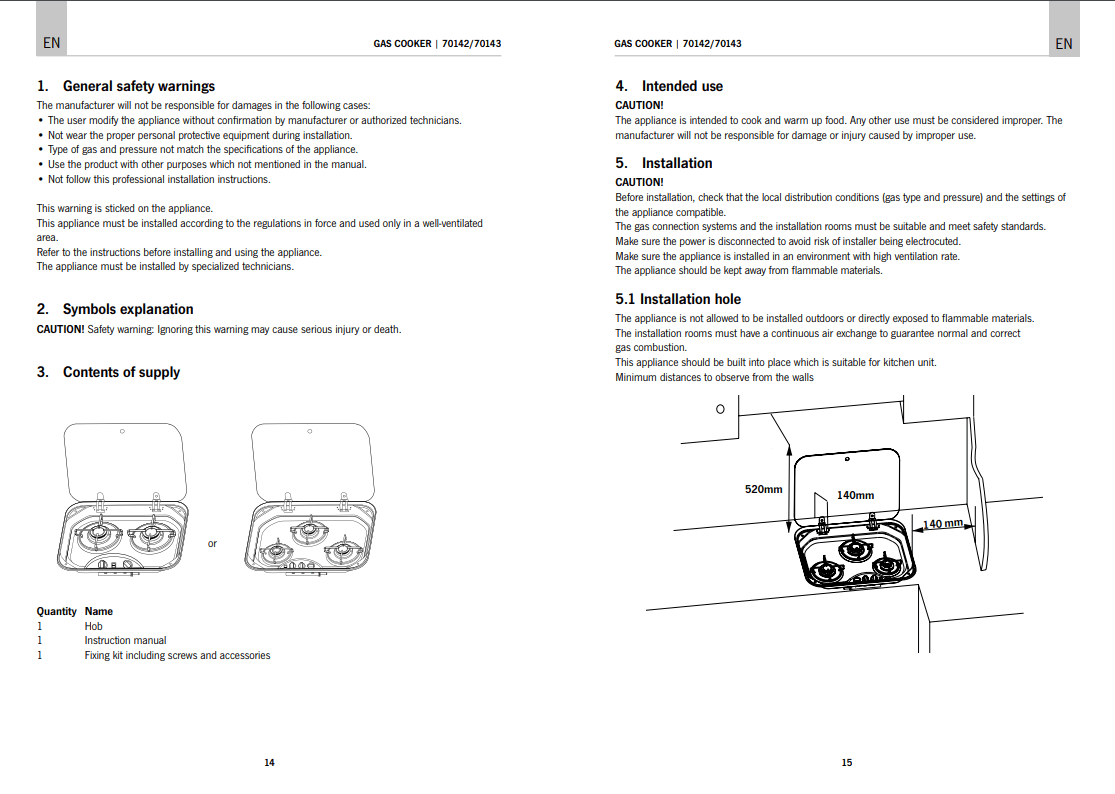 EN

GAS COOKER | 70142/70143

1. General safety warnings

The manufacturer will not be responsible for damages in the following cases:
• The user modify the appliance without confirmation by manufacturer or authorized technicians.
• Not wear the proper personal protective equipment during installation.
• Type of gas and pressure not match the specifications of the appliance.
• Use the product with other purposes which not mentioned in the manual.
• Not follow this professional installation instructions.

This warning is sticked on the appliance.
This appliance must be installed according to the regulations in force and used only in a well-ventilated area.
Refer to the instructions before installing and using the appliance.
The appliance must be installed by specialized technicians.

2. Symbols explanation

CAUTION! Safety warning: Ignoring this warning may cause serious injury or death.

3. Contents of supply

or

| Quantity | Name |
|---|---|
| 1 | Hob |
| 1 | Instruction manual |
| 1 | Fixing kit including screws and accessories |

14

GAS COOKER | 70142/70143

EN

4. Intended use

CAUTION!
The appliance is intended to cook and warm up food. Any other use must be considered improper. The manufacturer will not be responsible for damage or injury caused by improper use.

5. Installation

CAUTION!
Before installation, check that the local distribution conditions (gas type and pressure) and the settings of the appliance compatible.
The gas connection systems and the installation rooms must be suitable and meet safety standards.
Make sure the power is disconnected to avoid risk of installer being electrocuted.
Make sure the appliance is installed in an environment with high ventilation rate.
The appliance should be kept away from flammable materials.

5.1 Installation hole

The appliance is not allowed to be installed outdoors or directly exposed to flammable materials.
The installation rooms must have a continuous air exchange to guarantee normal and correct gas combustion.
This appliance should be built into place which is suitable for kitchen unit.
Minimum distances to observe from the walls

520mm
140mm
140 mm

15